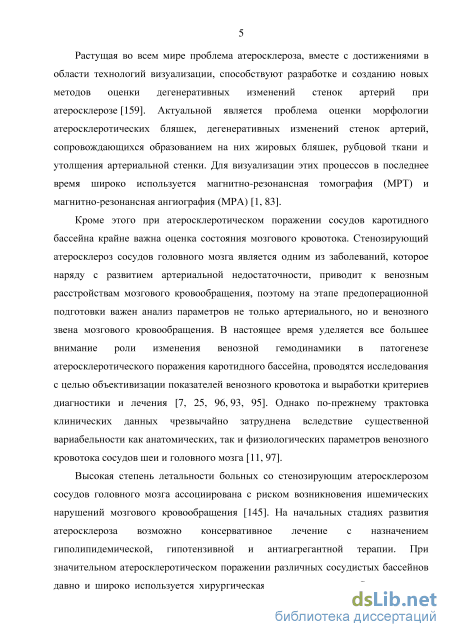 5

Растущая во всем мире проблема атеросклероза, вместе с достижениями в области технологий визуализации, способствуют разработке и созданию новых методов оценки дегенеративных изменений стенок артерий при атеросклерозе [159]. Актуальной является проблема оценки морфологии атеросклеротических бляшек, дегенеративных изменений стенок артерий, сопровождающихся образованием на них жировых бляшек, рубцовой ткани и утолщения артериальной стенки. Для визуализации этих процессов в последнее время широко используется магнитно-резонансная томография (МРТ) и магнитно-резонансная ангиография (МРА) [1, 83].

Кроме этого при атеросклеротическом поражении сосудов каротидного бассейна крайне важна оценка состояния мозгового кровотока. Стенозирующий атеросклероз сосудов головного мозга является одним из заболеваний, которое наряду с развитием артериальной недостаточности, приводит к венозным расстройствам мозгового кровообращения, поэтому на этапе предоперационной подготовки важен анализ параметров не только артериального, но и венозного звена мозгового кровообращения. В настоящее время уделяется все большее внимание роли изменения венозной гемодинамики в патогенезе атеросклеротического поражения каротидного бассейна, проводятся исследования с целью объективизации показателей венозного кровотока и выработки критериев диагностики и лечения [7, 25, 96, 93, 95]. Однако по-прежнему трактовка клинических данных чрезвычайно затруднена вследствие существенной вариабельности как анатомических, так и физиологических параметров венозного кровотока сосудов шеи и головного мозга [11, 97].

Высокая степень летальности больных со стенозирующим атеросклерозом сосудов головного мозга ассоциирована с риском возникновения ишемических нарушений мозгового кровообращения [145]. На начальных стадиях развития атеросклероза возможно консервативное лечение с назначением гиполипидемической, гипотензивной и антиагрегантной терапии. При значительном атеросклеротическом поражении различных сосудистых бассейнов давно и широко используется хирургическая

dsLib.net
библиотека диссертаций